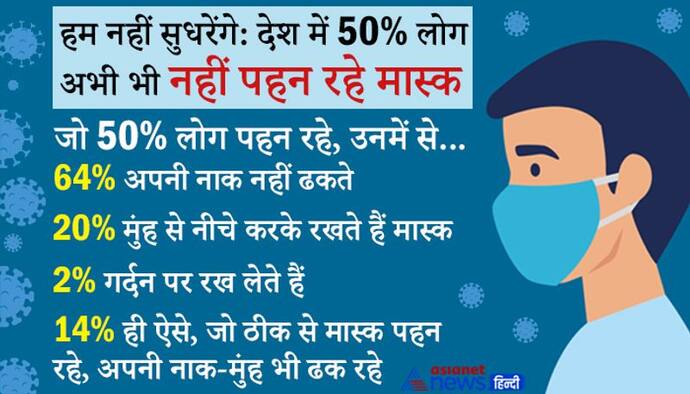 हम नहीं सुधरेंगे: देश में 50% लोग अभी भी नहीं पहन रहे मास्क

जो 50% लोग पहन रहे, उनमें से...

64% अपनी नाक नहीं ढकते

20% मुंह से नीचे करके रखते हैं मास्क

2% गर्दन पर रख लेते हैं

14% ही ऐसे, जो ठीक से मास्क पहन रहे, अपनी नाक-मुंह भी ढक रहे

asianet news हिन्दी